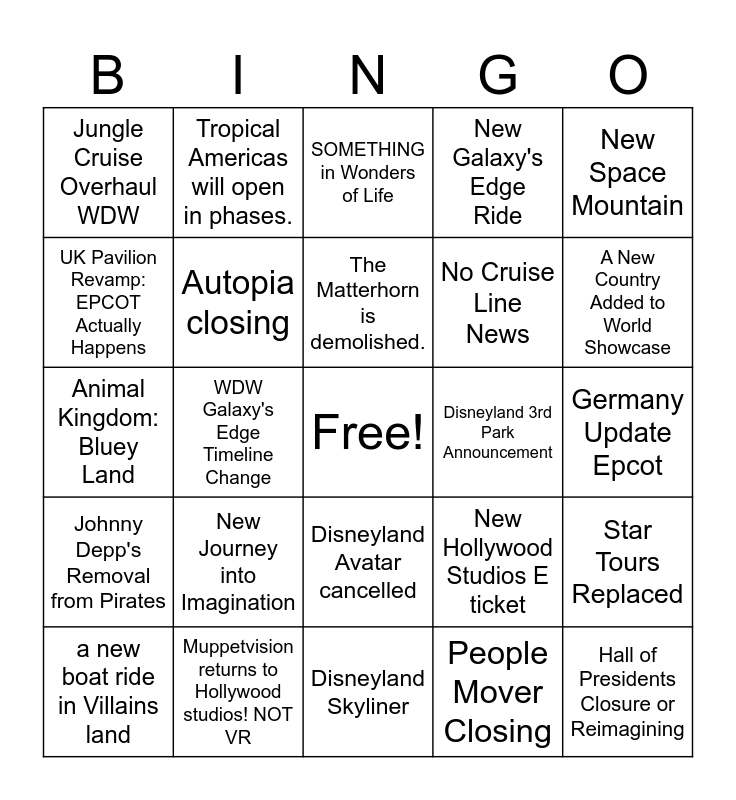 | B | I | N | G | O |
|---|---|---|---|---|
| Jungle Cruise Overhaul WDW | Tropical Americas will open in phases. | SOMETHING in Wonders of Life | New Galaxy's Edge Ride | New Space Mountain |
| UK Pavilion Revamp: EPCOT Actually Happens | Autopia closing | The Matterhorn is demolished. | No Cruise Line News | A New Country Added to World Showcase |
| Animal Kingdom: Bluey Land | WDW Galaxy's Edge Timeline Change | Free! | Disneyland 3rd Park Announcement | Germany Update Epcot |
| Johnny Depp's Removal from Pirates | New Journey into Imagination | Disneyland Avatar cancelled | New Hollywood Studios E ticket | Star Tours Replaced |
| a new boat ride in Villains land | Muppetvision returns to Hollywood studios! NOT VR | Disneyland Skyliner | People Mover Closing | Hall of Presidents Closure or Reimagining |